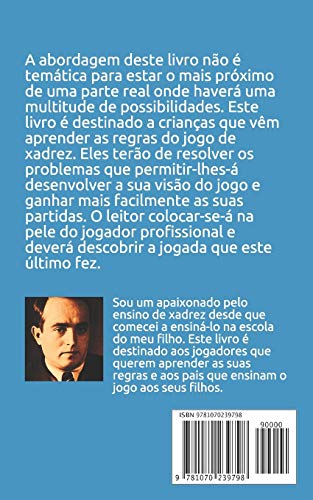 A abordagem deste livro não é temática para estar o mais próximo de uma parte real onde haverá uma multitude de possibilidades. Este livro é destinado a crianças que vêm aprender as regras do jogo de xadrez. Eles terão de resolver os problemas que permitir-lhes-á desenvolver a sua visão do jogo e ganhar mais facilmente as suas partidas. O leitor colocar-se-á na pele do jogador profissional e deverá descobrir a jogada que este último fez.

Sou um apaixonado pelo ensino de xadrez desde que comecei a ensiná-lo na escola do meu filho. Este livro é destinado aos jogadores que querem aprender as suas regras e aos pais que ensinam o jogo aos seus filhos.

ISBN 9781070239798

90000

9 781070 239798